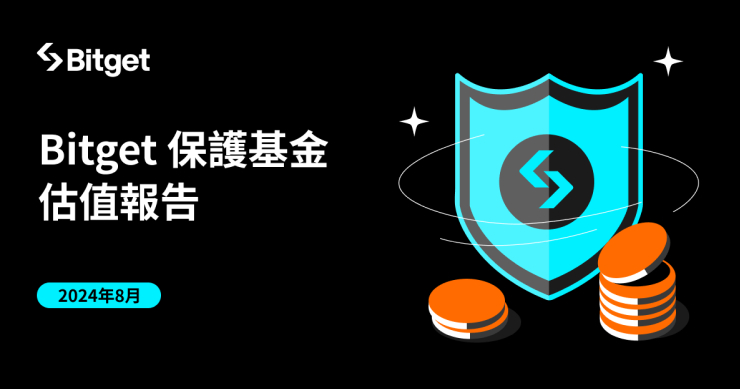 Bitget

Bitget 保護基金估值報告

2024年8月